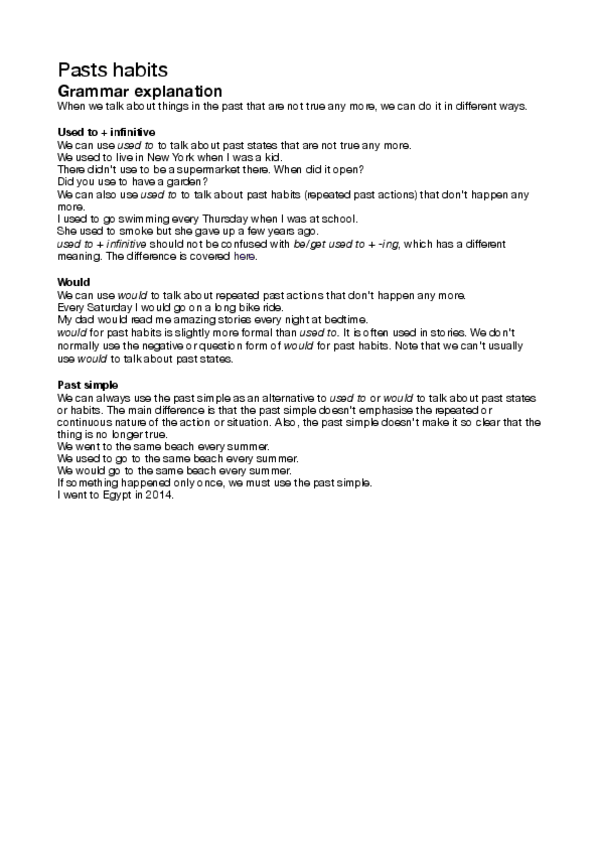 Pasts habits

Grammar explanation

When we talk about things in the past that are not true any more, we can do it in different ways.

Used to + infinitive

We can use used to to talk about past states that are not true any more.
We used to live in New York when I was a kid.
There didn't use to be a supermarket there. When did it open?
Did you use to have a garden?
We can also use used to to talk about past habits (repeated past actions) that don't happen any more.
I used to go swimming every Thursday when I was at school.
She used to smoke but she gave up a few years ago.
used to + infinitive should not be confused with be/get used to + -ing, which has a different meaning. The difference is covered here.

Would

We can use would to talk about repeated past actions that don't happen any more.
Every Saturday I would go on a long bike ride.
My dad would read me amazing stories every night at bedtime.
would for past habits is slightly more formal than used to. It is often used in stories. We don't normally use the negative or question form of would for past habits. Note that we can't usually use would to talk about past states.

Past simple

We can always use the past simple as an alternative to used to or would to talk about past states or habits. The main difference is that the past simple doesn't emphasise the repeated or continuous nature of the action or situation. Also, the past simple doesn't make it so clear that the thing is no longer true.
We went to the same beach every summer.
We used to go to the same beach every summer.
We would go to the same beach every summer.
If something happened only once, we must use the past simple.
I went to Egypt in 2014.